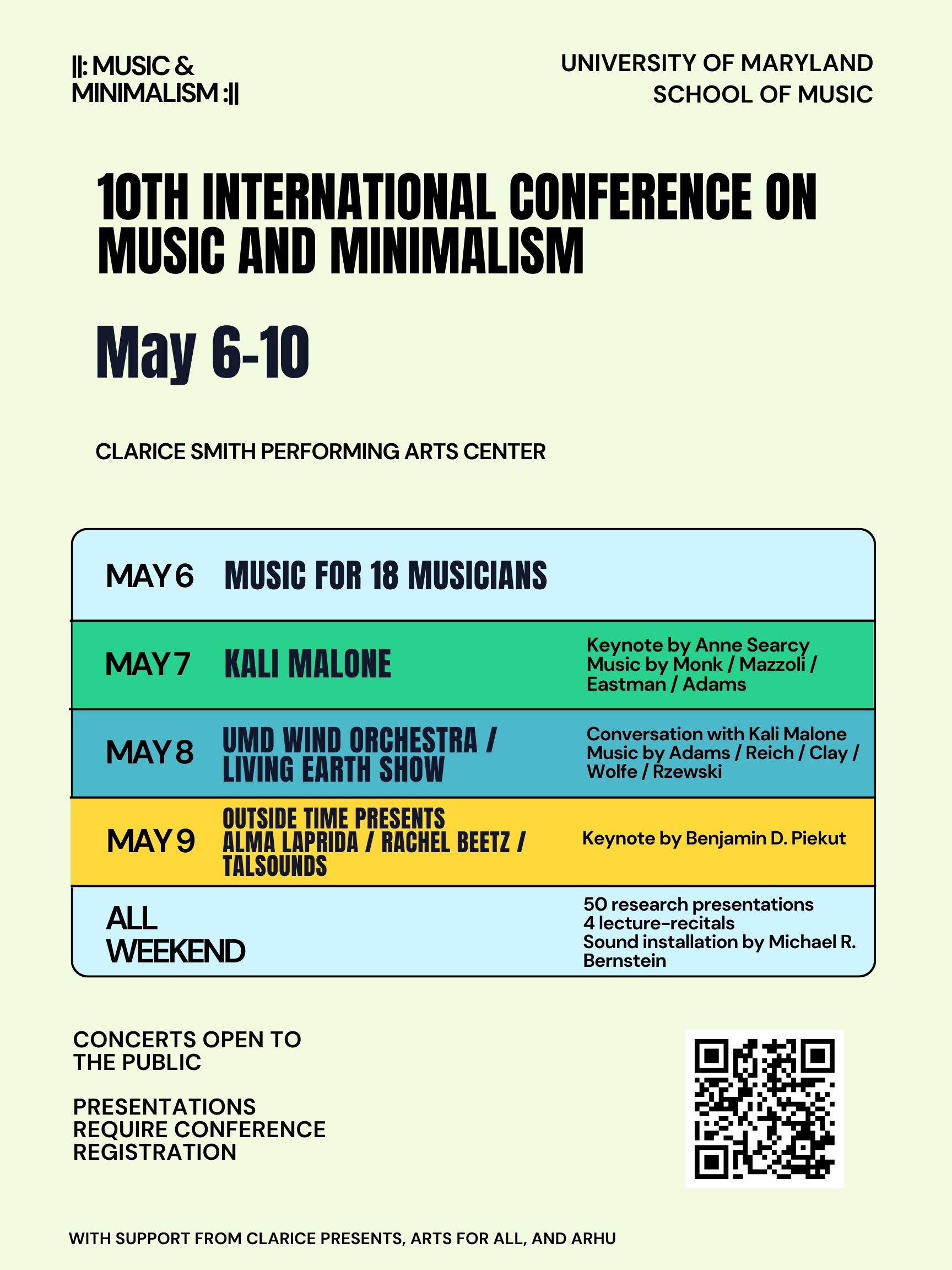 ||: MUSIC & MINIMALISM :||

UNIVERSITY OF MARYLAND
SCHOOL OF MUSIC

10TH INTERNATIONAL CONFERENCE ON MUSIC AND MINIMALISM

May 6-10

CLARICE SMITH PERFORMING ARTS CENTER

| MAY 6 | MUSIC FOR 18 MUSICIANS | |
|---|---|---|
| MAY 7 | KALI MALONE | Keynote by Anne Searcy Music by Monk / Mazzoli / Eastman / Adams |
| MAY 8 | UMD WIND ORCHESTRA / LIVING EARTH SHOW | Conversation with Kali Malone Music by Adams / Reich / Clay / Wolfe / Rzewski |
| MAY 9 | OUTSIDE TIME PRESENTS ALMA LAPRIDA / RACHEL BEETZ / TALSOUNDS | Keynote by Benjamin D. Piekut |
| ALL WEEKEND | | 50 research presentations 4 lecture-recitals Sound installation by Michael R. Bernstein |

CONCERTS OPEN TO THE PUBLIC

PRESENTATIONS REQUIRE CONFERENCE REGISTRATION

WITH SUPPORT FROM CLARICE PRESENTS, ARTS FOR ALL, AND ARHU